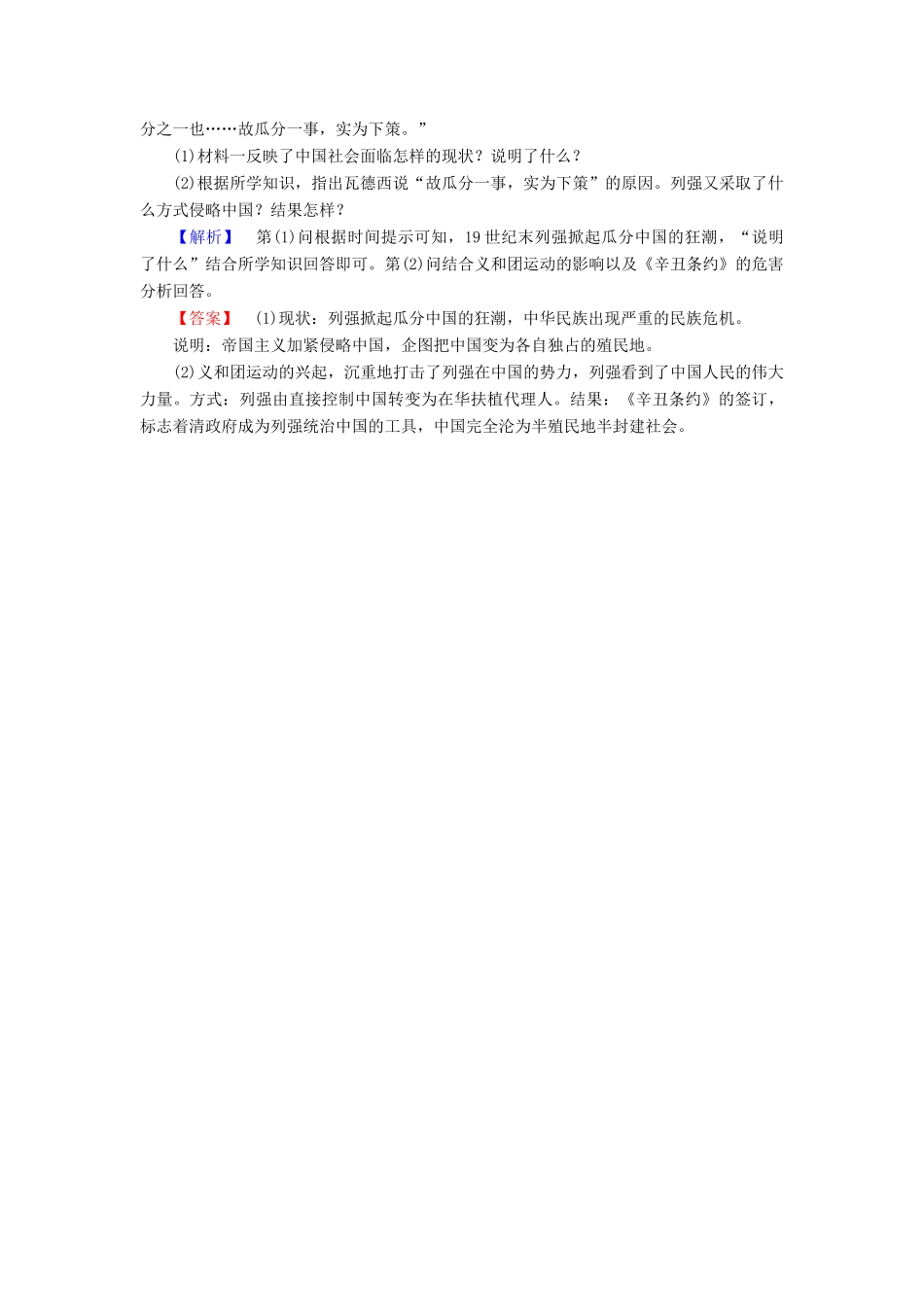 分之一也……故瓜分一事，实为下策。”

(1)材料一反映了中国社会面临怎样的现状？说明了什么？

(2)根据所学知识，指出瓦德西说“故瓜分一事，实为下策”的原因。列强又采取了什么方式侵略中国？结果怎样？

【解析】 第(1)问根据时间提示可知，19世纪末列强掀起瓜分中国的狂潮，“说明了什么”结合所学知识回答即可。第(2)问结合义和团运动的影响以及《辛丑条约》的危害分析回答。

【答案】 (1)现状：列强掀起瓜分中国的狂潮，中华民族出现严重的民族危机。

说明：帝国主义加紧侵略中国，企图把中国变为各自独占的殖民地。

(2)义和团运动的兴起，沉重地打击了列强在中国的势力，列强看到了中国人民的伟大力量。方式：列强由直接控制中国转变为在华扶植代理人。结果：《辛丑条约》的签订，标志着清政府成为列强统治中国的工具，中国完全沦为半殖民地半封建社会。